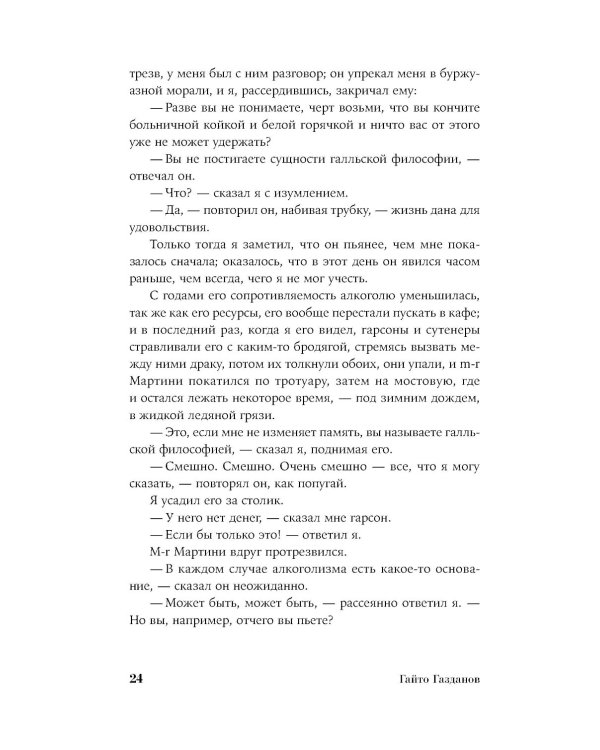 трезв, у меня был с ним разговор; он упрекал меня в буржуазной морали, и я, рассердившись, закричал ему:

— Разве вы не понимаете, черт возьми, что вы кончите больничной койкой и белой горячкой и ничто вас от этого уже не может удержать?

— Вы не постигаете сущности галльской философии, — отвечал он.

— Что? — сказал я с изумлением.

— Да, — повторил он, набивая трубку, — жизнь дана для удовольствия.

Только тогда я заметил, что он пьянее, чем мне показалось сначала; оказалось, что в этот день он явился часом раньше, чем всегда, чего я не мог учесть.

С годами его сопротивляемость алкоголю уменьшилась, так же как его ресурсы, его вообще перестали пускать в кафе; и в последний раз, когда я его видел, гарсоны и сутенеры стравливали его с каким-то бродягой, стремясь вызвать между ними драку, потом их толкнули обоих, они упали, и m-r Мартини покатился по тротуару, затем на мостовую, где и остался лежать некоторое время, — под зимним дождем, в жидкой ледяной грязи.

— Это, если мне не изменяет память, вы называете галльской философией, — сказал я, поднимая его.

— Смешно. Смешно. Очень смешно — все, что я могу сказать, — повторял он, как попугай.

Я усадил его за столик.

— У него нет денег, — сказал мне гарсон.

— Если бы только это! — ответил я.

M-r Мартини вдруг протрезвился.

— В каждом случае алкоголизма есть какое-то основание, — сказал он неожиданно.

— Может быть, может быть, — рассеянно ответил я. — Но вы, например, отчего вы пьете?

24 Гайто Газданов